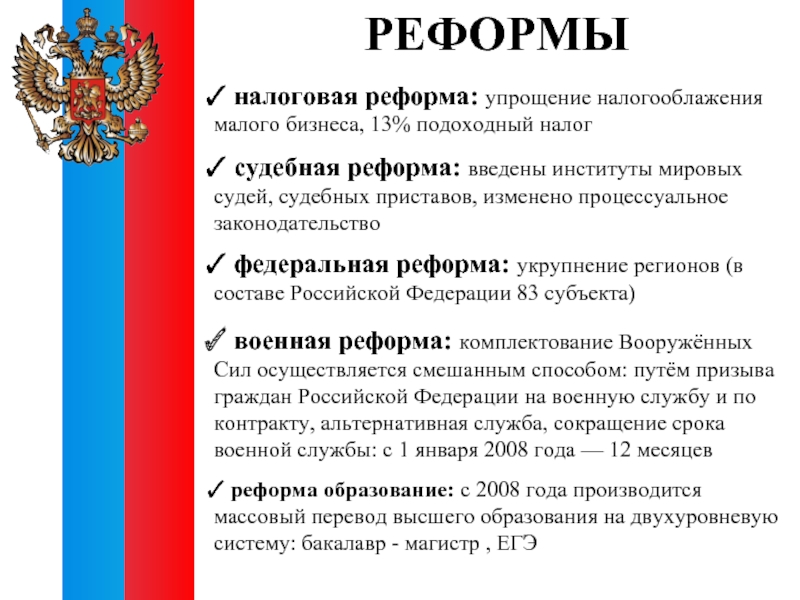 РЕФОРМЫ

✓ налоговая реформа: упрощение налогооблажения малого бизнеса, 13% подоходный налог

✓ судебная реформа: введены институты мировых судей, судебных приставов, изменено процессуальное законодательство

✓ федеральная реформа: укрупнение регионов (в составе Российской Федерации 83 субъекта)

✓ военная реформа: комплектование Вооружённых Сил осуществляется смешанным способом: путём призыва граждан Российской Федерации на военную службу и по контракту, альтернативная служба, сокращение срока военной службы: с 1 января 2008 года — 12 месяцев

✓ реформа образование: с 2008 года производится массовый перевод высшего образования на двухуровневую систему: бакалавр - магистр , ЕГЭ